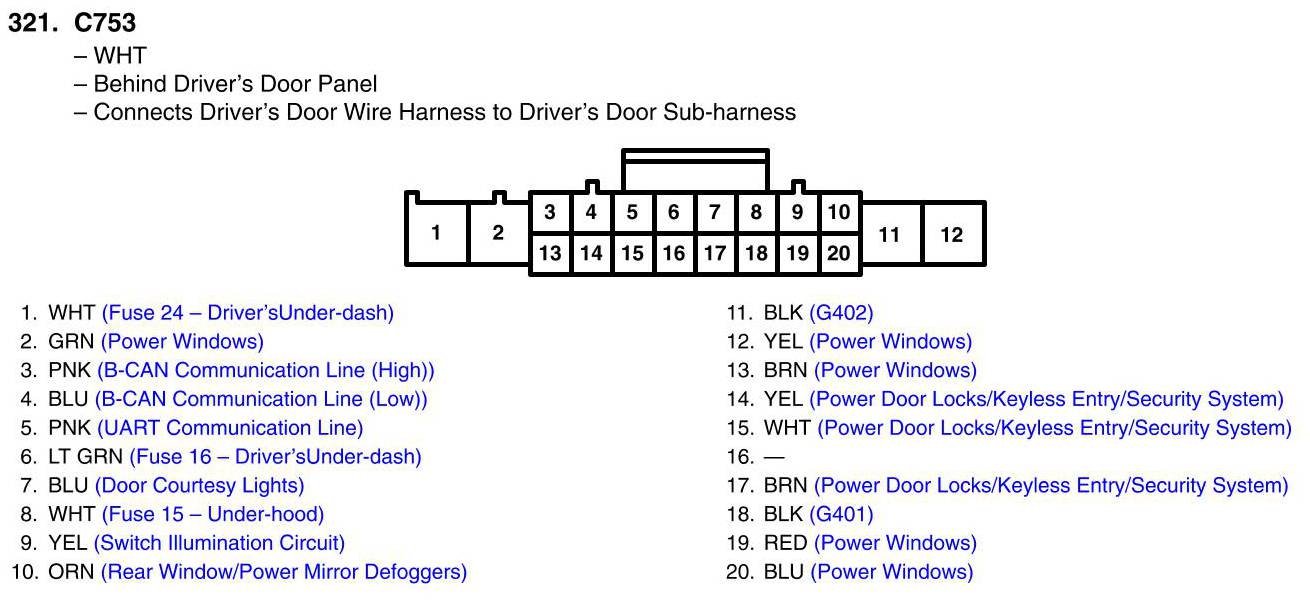 321. C753
– WHT
– Behind Driver's Door Panel
– Connects Driver's Door Wire Harness to Driver's Door Sub-harness

1 2 3 4 5 6 7 8 9 10 11 12
13 14 15 16 17 18 19 20

1. WHT (Fuse 24 – Driver'sUnder-dash)
2. GRN (Power Windows)
3. PNK (B-CAN Communication Line (High))
4. BLU (B-CAN Communication Line (Low))
5. PNK (UART Communication Line)
6. LT GRN (Fuse 16 – Driver'sUnder-dash)
7. BLU (Door Courtesy Lights)
8. WHT (Fuse 15 – Under-hood)
9. YEL (Switch Illumination Circuit)
10. ORN (Rear Window/Power Mirror Defoggers)

11. BLK (G402)
12. YEL (Power Windows)
13. BRN (Power Windows)
14. YEL (Power Door Locks/Keyless Entry/Security System)
15. WHT (Power Door Locks/Keyless Entry/Security System)
16. —
17. BRN (Power Door Locks/Keyless Entry/Security System)
18. BLK (G401)
19. RED (Power Windows)
20. BLU (Power Windows)